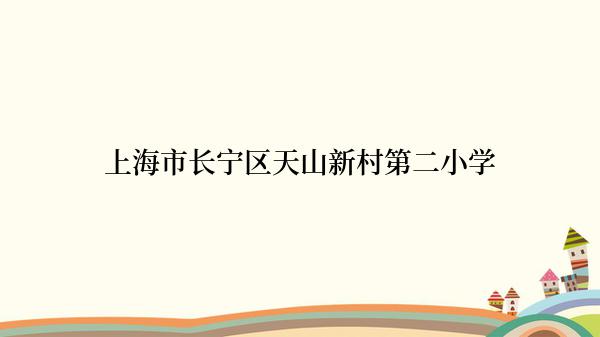 上海市长宁区天山新村第二小学